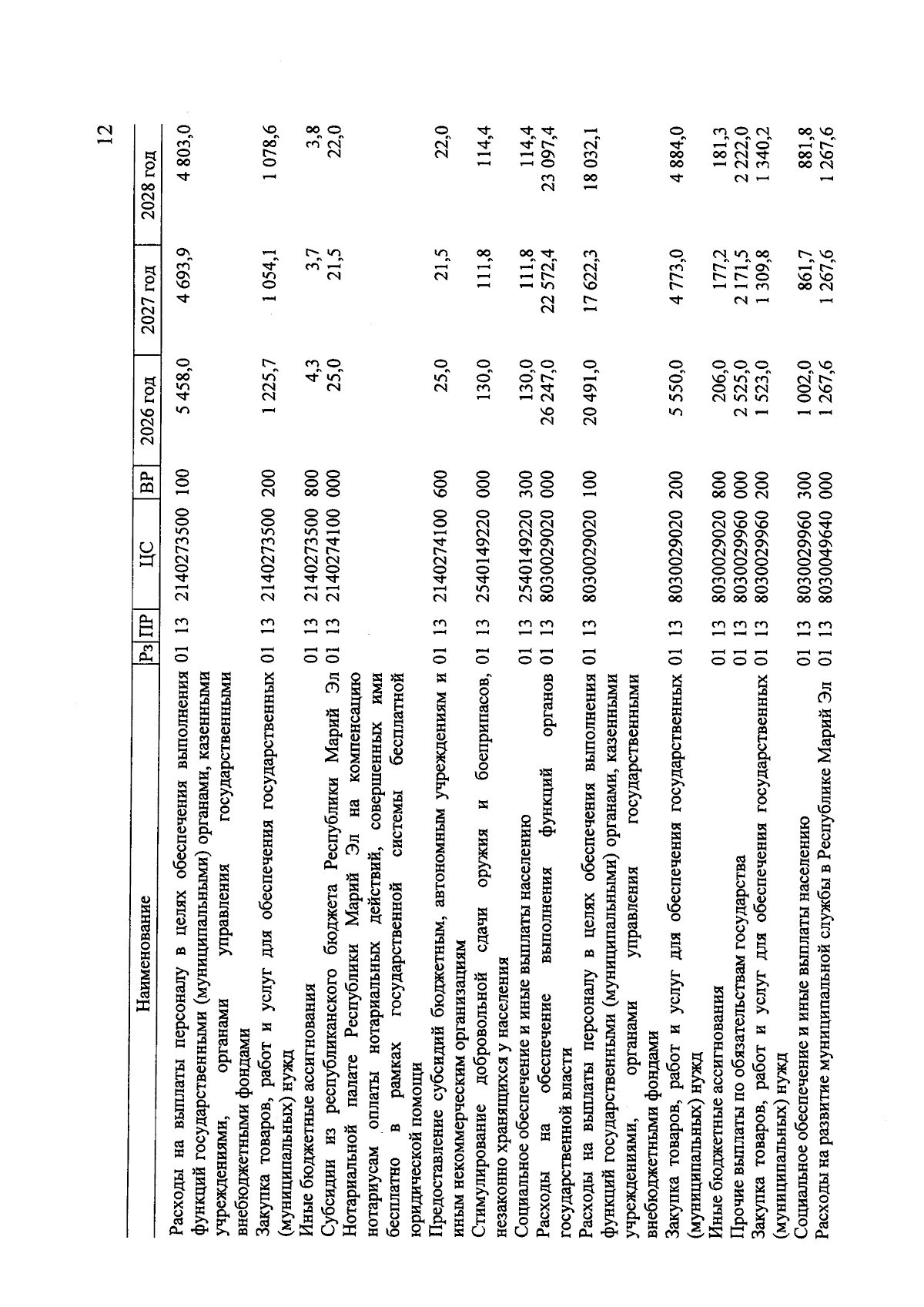 12

| Наименование | Рз | ПР | ЦС | ВР | 2026 год | 2027 год | 2028 год |
|---|---|---|---|---|---|---|---|
| Расходы на выплаты персоналу в целях обеспечения выполнения функций государственными (муниципальными) органами, казенными учреждениями, органами управления государственными внебюджетными фондами | 01 | 13 | 2140273500 | 100 | 5 458,0 | 4 693,9 | 4 803,0 |
| Закупка товаров, работ и услуг для обеспечения государственных (муниципальных) нужд | 01 | 13 | 2140273500 | 200 | 1 225,7 | 1 054,1 | 1 078,6 |
| Иные бюджетные ассигнования | 01 | 13 | 2140273500 | 800 | 4,3 | 3,7 | 3,8 |
| Субсидии из республиканского бюджета Республики Марий Эл Нотариальной палате Республики Марий Эл на компенсацию нотариусам оплаты нотариальных действий, совершенных ими бесплатно в рамках государственной системы бесплатной юридической помощи | 01 | 13 | 2140274100 | 000 | 25,0 | 21,5 | 22,0 |
| Предоставление субсидий бюджетным, автономным учреждениям и иным некоммерческим организациям | 01 | 13 | 2140274100 | 600 | 25,0 | 21,5 | 22,0 |
| Стимулирование добровольной сдачи оружия и боеприпасов, незаконно хранящихся у населения | 01 | 13 | 2540149220 | 000 | 130,0 | 111,8 | 114,4 |
| Социальное обеспечение и иные выплаты населению | 01 | 13 | 2540149220 | 300 | 130,0 | 111,8 | 114,4 |
| Расходы на обеспечение выполнения функций органов государственной власти | 01 | 13 | 8030029020 | 000 | 26 247,0 | 22 572,4 | 23 097,4 |
| Расходы на выплаты персоналу в целях обеспечения выполнения функций государственными (муниципальными) органами, казенными учреждениями, органами управления государственными внебюджетными фондами | 01 | 13 | 8030029020 | 100 | 20 491,0 | 17 622,3 | 18 032,1 |
| Закупка товаров, работ и услуг для обеспечения государственных (муниципальных) нужд | 01 | 13 | 8030029020 | 200 | 5 550,0 | 4 773,0 | 4 884,0 |
| Иные бюджетные ассигнования | 01 | 13 | 8030029020 | 800 | 206,0 | 177,2 | 181,3 |
| Прочие выплаты по обязательствам государства | 01 | 13 | 8030029960 | 000 | 2 525,0 | 2 171,5 | 2 222,0 |
| Закупка товаров, работ и услуг для обеспечения государственных (муниципальных) нужд | 01 | 13 | 8030029960 | 200 | 1 523,0 | 1 309,8 | 1 340,2 |
| Социальное обеспечение и иные выплаты населению | 01 | 13 | 8030029960 | 300 | 1 002,0 | 861,7 | 881,8 |
| Расходы на развитие муниципальной службы в Республике Марий Эл | 01 | 13 | 8030049640 | 000 | 1 267,6 | 1 267,6 | 1 267,6 |